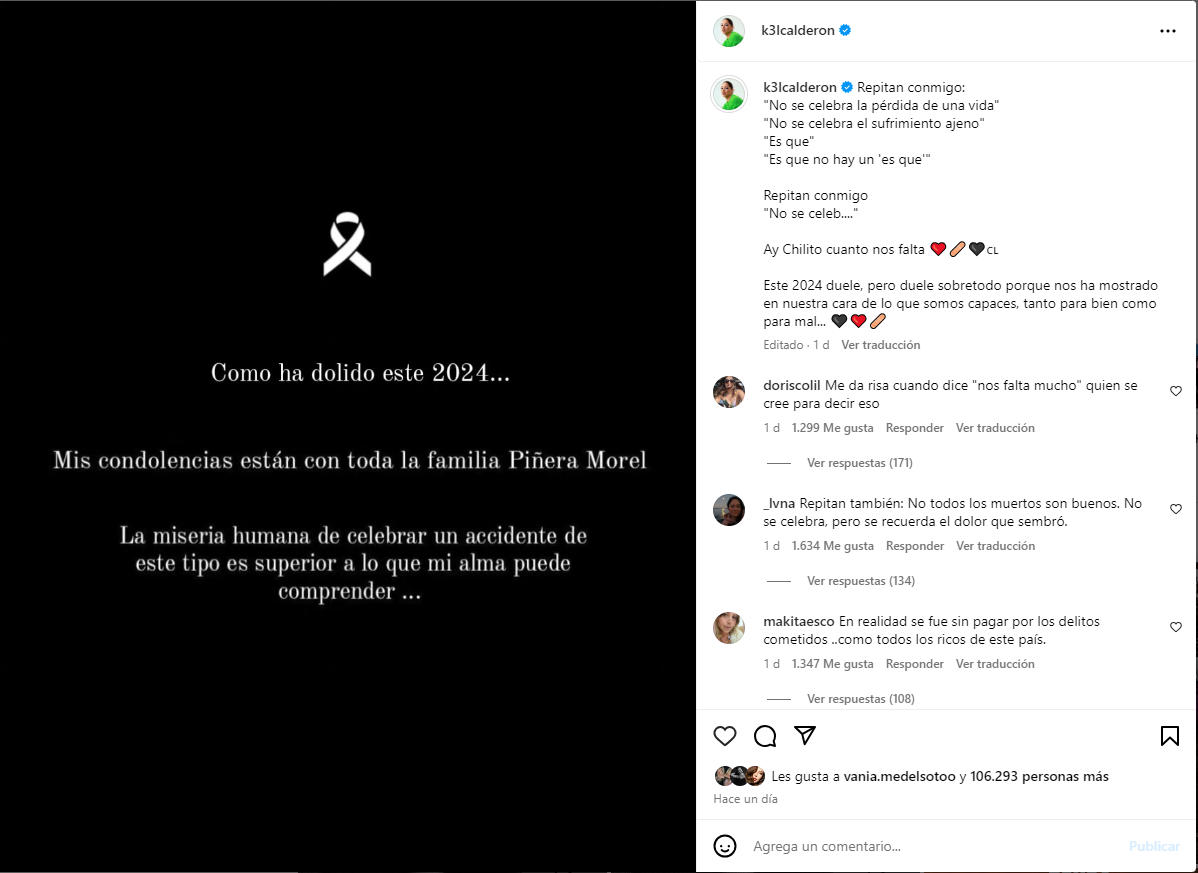 Como ha dolido este 2024...

Mis condolencias están con toda la familia Piñera Morel

La miseria humana de celebrar un accidente de este tipo es superior a lo que mi alma puede comprender ...

k3lcalderon

k3lcalderon Repitan conmigo:
"No se celebra la pérdida de una vida"
"No se celebra el sufrimiento ajeno"
"Es que"
"Es que no hay un 'es que'"

Repitan conmigo
"No se celeb...."

Ay Chilito cuanto nos falta ❤️🩹🖤🇨🇱

Este 2024 duele, pero duele sobretodo porque nos ha mostrado en nuestra cara de lo que somos capaces, tanto para bien como para mal... 🖤❤️🩹

Editado · 1 d Ver traducción

doriscolil Me da risa cuando dice "nos falta mucho" quien se cree para decir eso
1 d 1.299 Me gusta Responder Ver traducción
Ver respuestas (171)

_lvna Repitan también: No todos los muertos son buenos. No se celebra, pero se recuerda el dolor que sembró.
1 d 1.634 Me gusta Responder Ver traducción
Ver respuestas (134)

makitaesco En realidad se fue sin pagar por los delitos cometidos ..como todos los ricos de este país.
1 d 1.347 Me gusta Responder Ver traducción
Ver respuestas (108)

Les gusta a vania.medelsotoo y 106.293 personas más
Hace un día

Agrega un comentario...
Publicar